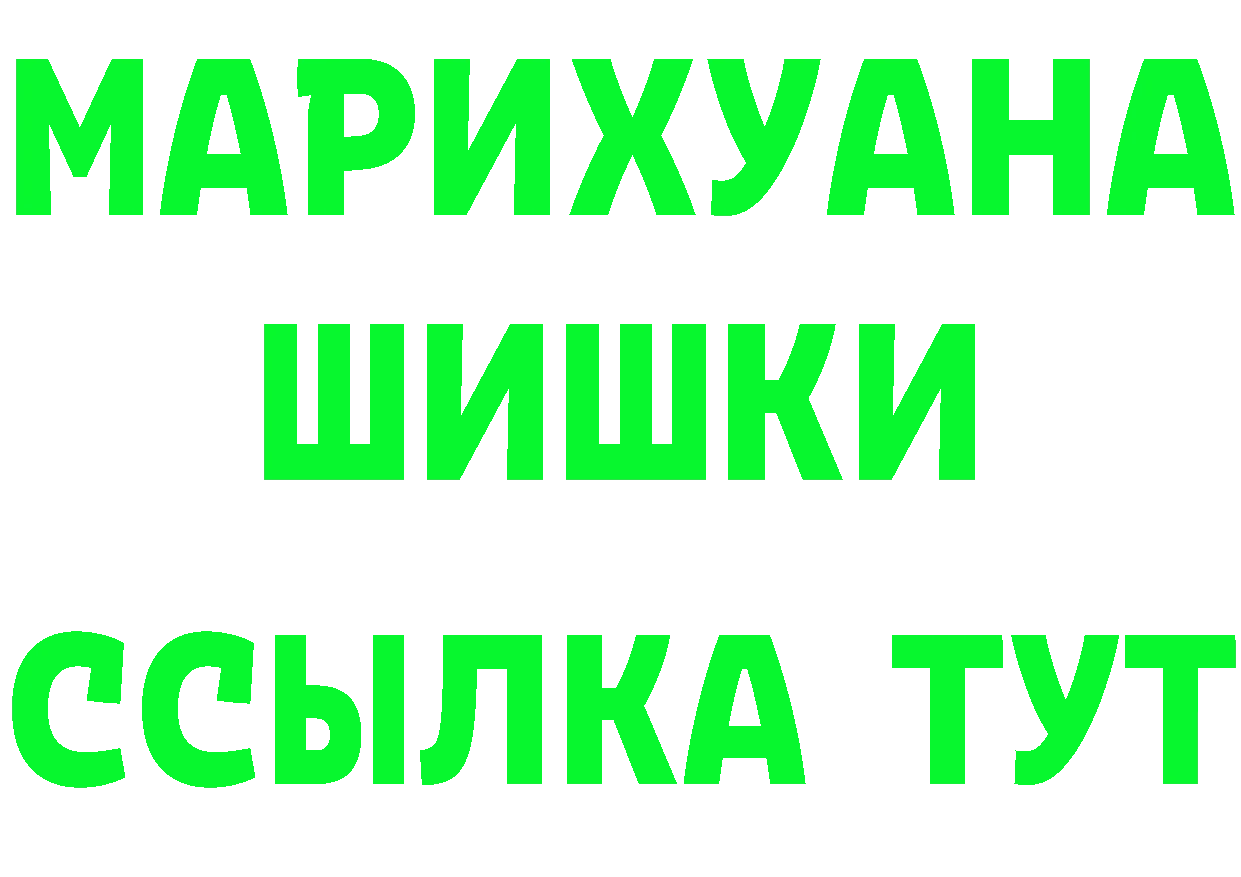 МАРИХУАНА
ШИШКИ
ССЫЛКА ТУТ